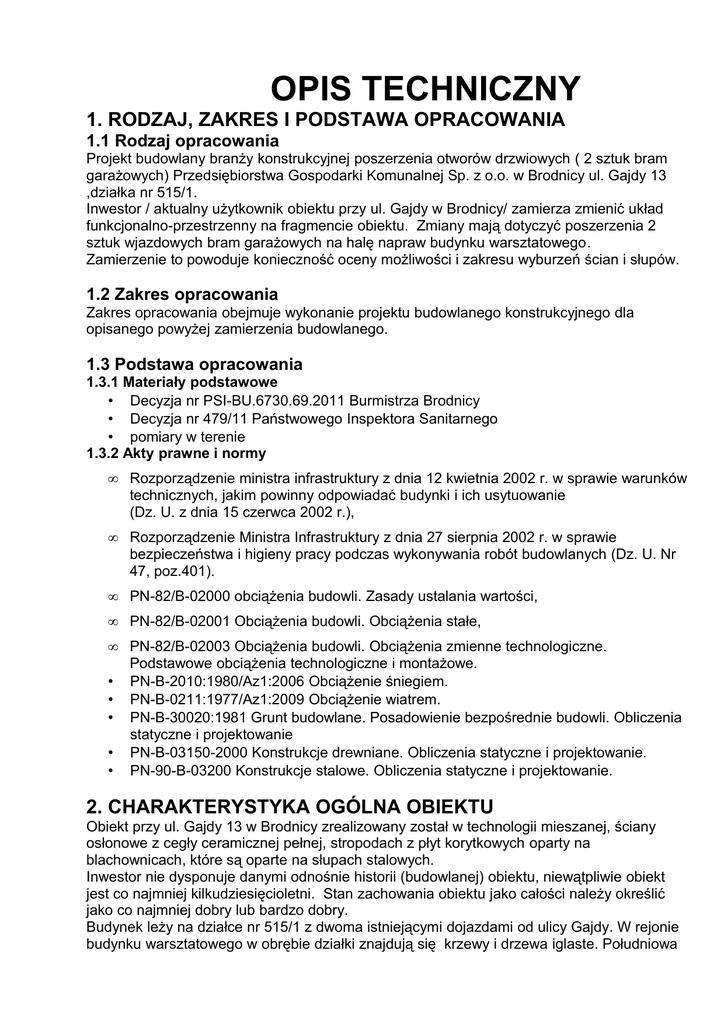 OPIS TECHNICZNY

1. RODZAJ, ZAKRES I PODSTAWA OPRACOWANIA

1.1 Rodzaj opracowania

Projekt budowlany branży konstrukcyjnej poszerzenia otworów drzwiowych ( 2 sztuk bram garażowych) Przedsiębiorstwa Gospodarki Komunalnej Sp. z o.o. w Brodnicy ul. Gajdy 13 ,działka nr 515/1.
Inwestor / aktualny użytkownik obiektu przy ul. Gajdy w Brodnicy/ zamierza zmienić układ funkcjonalno-przestrzenny na fragmencie obiektu. Zmiany mają dotyczyć poszerzenia 2 sztuk wjazdowych bram garażowych na halę napraw budynku warsztatowego.
Zamierzenie to powoduje konieczność oceny możliwości i zakresu wyburzeń ścian i słupów.

1.2 Zakres opracowania

Zakres opracowania obejmuje wykonanie projektu budowlanego konstrukcyjnego dla opisanego powyżej zamierzenia budowlanego.

1.3 Podstawa opracowania

1.3.1 Materiały podstawowe

• Decyzja nr PSI-BU.6730.69.2011 Burmistrza Brodnicy
• Decyzja nr 479/11 Państwowego Inspektora Sanitarnego
• pomiary w terenie

1.3.2 Akty prawne i normy

∞ Rozporządzenie ministra infrastruktury z dnia 12 kwietnia 2002 r. w sprawie warunków technicznych, jakim powinny odpowiadać budynki i ich usytuowanie (Dz. U. z dnia 15 czerwca 2002 r.),

∞ Rozporządzenie Ministra Infrastruktury z dnia 27 sierpnia 2002 r. w sprawie bezpieczeństwa i higieny pracy podczas wykonywania robót budowlanych (Dz. U. Nr 47, poz.401).

∞ PN-82/B-02000 obciążenia budowli. Zasady ustalania wartości,

∞ PN-82/B-02001 Obciążenia budowli. Obciążenia stałe,

∞ PN-82/B-02003 Obciążenia budowli. Obciążenia zmienne technologiczne. Podstawowe obciążenia technologiczne i montażowe.
• PN-B-2010:1980/Az1:2006 Obciążenie śniegiem.
• PN-B-0211:1977/Az1:2009 Obciążenie wiatrem.
• PN-B-30020:1981 Grunt budowlane. Posadowienie bezpośrednie budowli. Obliczenia statyczne i projektowanie
• PN-B-03150-2000 Konstrukcje drewniane. Obliczenia statyczne i projektowanie.
• PN-90-B-03200 Konstrukcje stalowe. Obliczenia statyczne i projektowanie.

2. CHARAKTERYSTYKA OGÓLNA OBIEKTU

Obiekt przy ul. Gajdy 13 w Brodnicy zrealizowany został w technologii mieszanej, ściany osłonowe z cegły ceramicznej pełnej, stropodach z płyt korytkowych oparty na blachownicach, które są oparte na słupach stalowych.
Inwestor nie dysponuje danymi odnośnie historii (budowlanej) obiektu, niewątpliwie obiekt jest co najmniej kilkudziesięcioletni. Stan zachowania obiektu jako całości należy określić jako co najmniej dobry lub bardzo dobry.
Budynek leży na działce nr 515/1 z dwoma istniejącymi dojazdami od ulicy Gajdy. W rejonie budynku warsztatowego w obrębie działki znajdują się krzewy i drzewa iglaste. Południowa